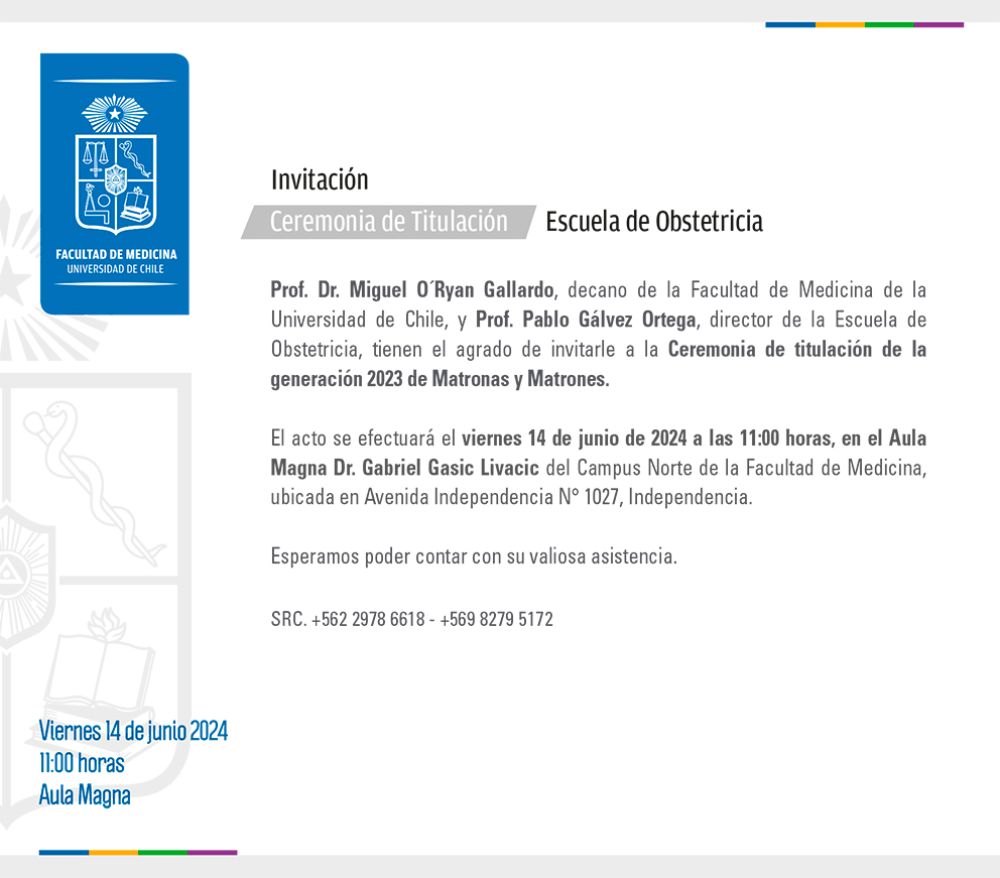 FACULTAD DE MEDICINA
UNIVERSIDAD DE CHILE

Invitación

Ceremonia de Titulación Escuela de Obstetricia

Prof. Dr. Miguel O´Ryan Gallardo, decano de la Facultad de Medicina de la Universidad de Chile, y Prof. Pablo Gálvez Ortega, director de la Escuela de Obstetricia, tienen el agrado de invitarle a la Ceremonia de titulación de la generación 2023 de Matronas y Matrones.

El acto se efectuará el viernes 14 de junio de 2024 a las 11:00 horas, en el Aula Magna Dr. Gabriel Gasic Livacic del Campus Norte de la Facultad de Medicina, ubicada en Avenida Independencia N° 1027, Independencia.

Esperamos poder contar con su valiosa asistencia.

SRC. +562 2978 6618 - +569 8279 5172

Viernes 14 de junio 2024
11:00 horas
Aula Magna